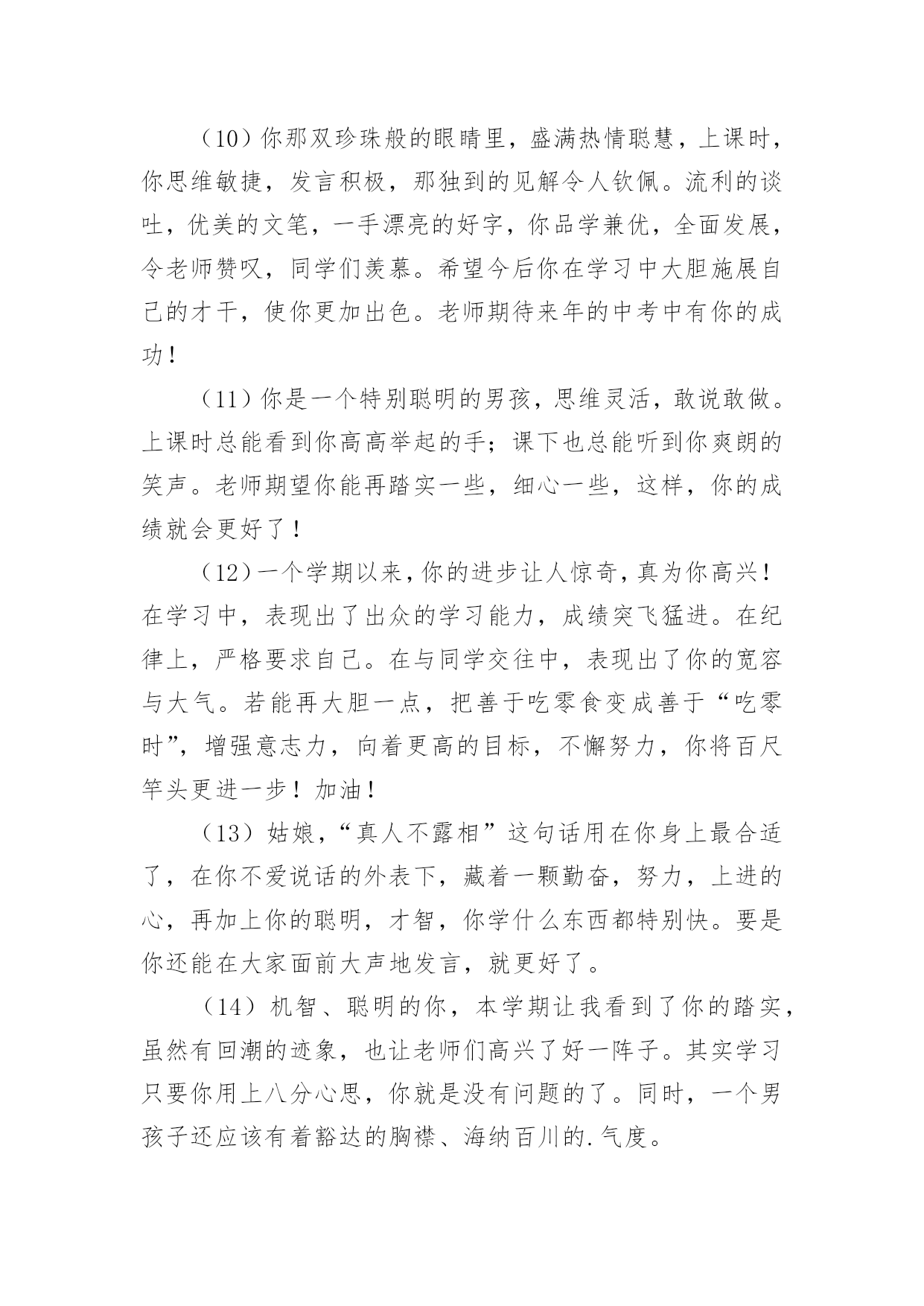 （10）你那双珍珠般的眼睛里，盛满热情聪慧，上课时，你思维敏捷，发言积极，那独到的见解令人钦佩。流利的谈吐，优美的文笔，一手漂亮的好字，你品学兼优，全面发展，令老师赞叹，同学们羡慕。希望今后你在学习中大胆施展自己的才干，使你更加出色。老师期待来年的中考中有你的成功！

（11）你是一个特别聪明的男孩，思维灵活，敢说敢做。上课时总能看到你高高举起的手；课下也总能听到你爽朗的笑声。老师期望你能再踏实一些，细心一些，这样，你的成绩就会更好了！

（12）一个学期以来，你的进步让人惊奇，真为你高兴！在学习中，表现出了出众的学习能力，成绩突飞猛进。在纪律上，严格要求自己。在与同学交往中，表现出了你的宽容与大气。若能再大胆一点，把善于吃零食变成善于“吃零时”，增强意志力，向着更高的目标，不懈努力，你将百尺竿头更进一步！加油！

（13）姑娘，“真人不露相”这句话用在你身上最合适了，在你不爱说话的外表下，藏着一颗勤奋，努力，上进的心，再加上你的聪明，才智，你学什么东西都特别快。要是你还能在大家面前大声地发言，就更好了。

（14）机智、聪明的你，本学期让我看到了你的踏实，虽然有回潮的迹象，也让老师们高兴了好一阵子。其实学习只要你用上八分心思，你就是没有问题的了。同时，一个男孩子还应该有着豁达的胸襟、海纳百川的.气度。